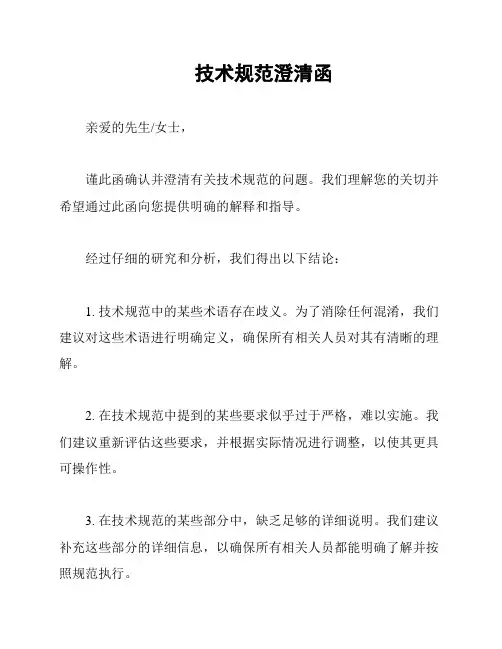 技术规范澄清函

亲爱的先生/女士，

谨此函确认并澄清有关技术规范的问题。我们理解您的关切并希望通过此函向您提供明确的解释和指导。

经过仔细的研究和分析，我们得出以下结论：

1. 技术规范中的某些术语存在歧义。为了消除任何混淆，我们建议对这些术语进行明确定义，确保所有相关人员对其有清晰的理解。

2. 在技术规范中提到的某些要求似乎过于严格，难以实施。我们建议重新评估这些要求，并根据实际情况进行调整，以使其更具可操作性。

3. 在技术规范的某些部分中，缺乏足够的详细说明。我们建议补充这些部分的详细信息，以确保所有相关人员都能明确了解并按照规范执行。